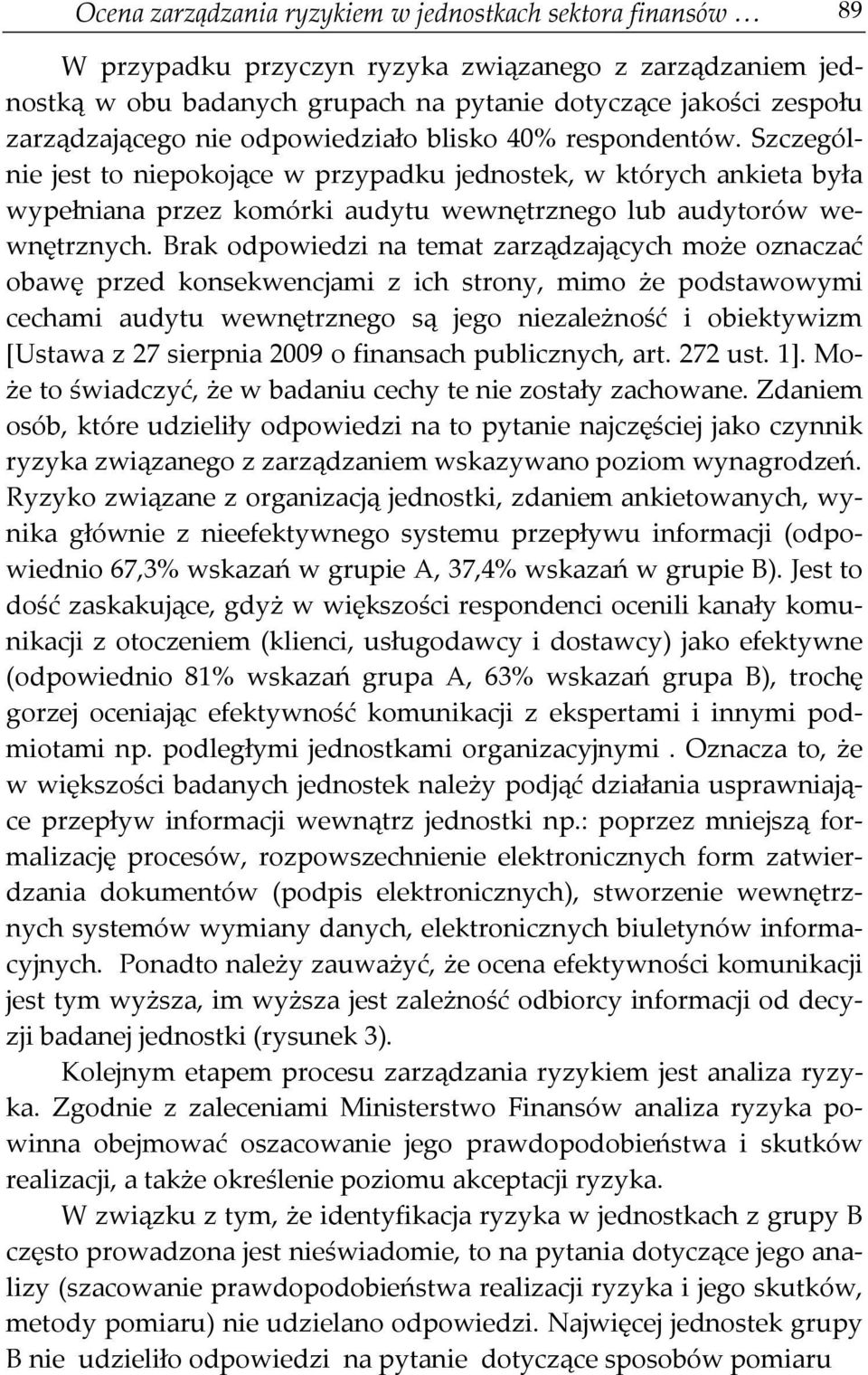 Ocena zarządzania ryzykiem w jednostkach sektora finansów … 89

W przypadku przyczyn ryzyka związanego z zarządzaniem jednostką w obu badanych grupach na pytanie dotyczące jakości zespołu zarządzającego nie odpowiedziało blisko 40% respondentów. Szczególnie jest to niepokojące w przypadku jednostek, w których ankieta była wypełniana przez komórki audytu wewnętrznego lub audytorów wewnętrznych. Brak odpowiedzi na temat zarządzających może oznaczać obawę przed konsekwencjami z ich strony, mimo że podstawowymi cechami audytu wewnętrznego są jego niezależność i obiektywizm [Ustawa z 27 sierpnia 2009 o finansach publicznych, art. 272 ust. 1]. Może to świadczyć, że w badaniu cechy te nie zostały zachowane. Zdaniem osób, które udzieliły odpowiedzi na to pytanie najczęściej jako czynnik ryzyka związanego z zarządzaniem wskazywano poziom wynagrodzeń. Ryzyko związane z organizacją jednostki, zdaniem ankietowanych, wynika głównie z nieefektywnego systemu przepływu informacji (odpowiednio 67,3% wskazań w grupie A, 37,4% wskazań w grupie B). Jest to dość zaskakujące, gdyż w większości respondenci ocenili kanały komunikacji z otoczeniem (klienci, usługodawcy i dostawcy) jako efektywne (odpowiednio 81% wskazań grupa A, 63% wskazań grupa B), trochę gorzej oceniając efektywność komunikacji z ekspertami i innymi podmiotami np. podległymi jednostkami organizacyjnymi . Oznacza to, że w większości badanych jednostek należy podjąć działania usprawniające przepływ informacji wewnątrz jednostki np.: poprzez mniejszą formalizację procesów, rozpowszechnienie elektronicznych form zatwierdzania dokumentów (podpis elektronicznych), stworzenie wewnętrznych systemów wymiany danych, elektronicznych biuletynów informacyjnych. Ponadto należy zauważyć, że ocena efektywności komunikacji jest tym wyższa, im wyższa jest zależność odbiorcy informacji od decyzji badanej jednostki (rysunek 3).

Kolejnym etapem procesu zarządzania ryzykiem jest analiza ryzyka. Zgodnie z zaleceniami Ministerstwo Finansów analiza ryzyka powinna obejmować oszacowanie jego prawdopodobieństwa i skutków realizacji, a także określenie poziomu akceptacji ryzyka.

W związku z tym, że identyfikacja ryzyka w jednostkach z grupy B często prowadzona jest nieświadomie, to na pytania dotyczące jego analizy (szacowanie prawdopodobieństwa realizacji ryzyka i jego skutków, metody pomiaru) nie udzielano odpowiedzi. Najwięcej jednostek grupy B nie udzieliło odpowiedzi na pytanie dotyczące sposobów pomiaru